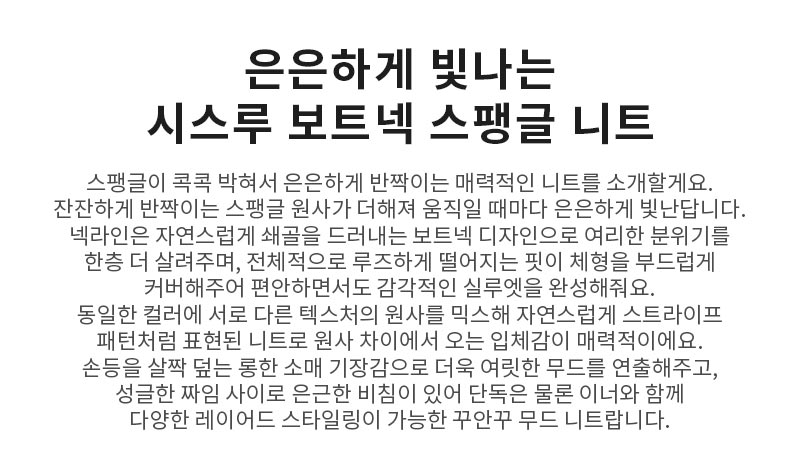 은은하게 빛나는
시스루 보트넥 스팽글 니트

스팽글이 콕콕 박혀서 은은하게 반짝이는 매력적인 니트를 소개할게요. 잔잔하게 반짝이는 스팽글 원사가 더해져 움직일 때마다 은은하게 빛난답니다. 넥라인은 자연스럽게 쇄골을 드러내는 보트넥 디자인으로 여리한 분위기를 한층 더 살려주며, 전체적으로 루즈하게 떨어지는 핏이 체형을 부드럽게 커버해주어 편안하면서도 감각적인 실루엣을 완성해줘요. 동일한 컬러에 서로 다른 텍스처의 원사를 믹스해 자연스럽게 스트라이프 패턴처럼 표현된 니트로 원사 차이에서 오는 입체감이 매력적이에요. 손등을 살짝 덮는 롱한 소매 기장감으로 더욱 여릿한 무드를 연출해주고, 성글한 짜임 사이로 은근한 비침이 있어 단독은 물론 이너와 함께 다양한 레이어드 스타일링이 가능한 꾸안꾸 무드 니트랍니다.